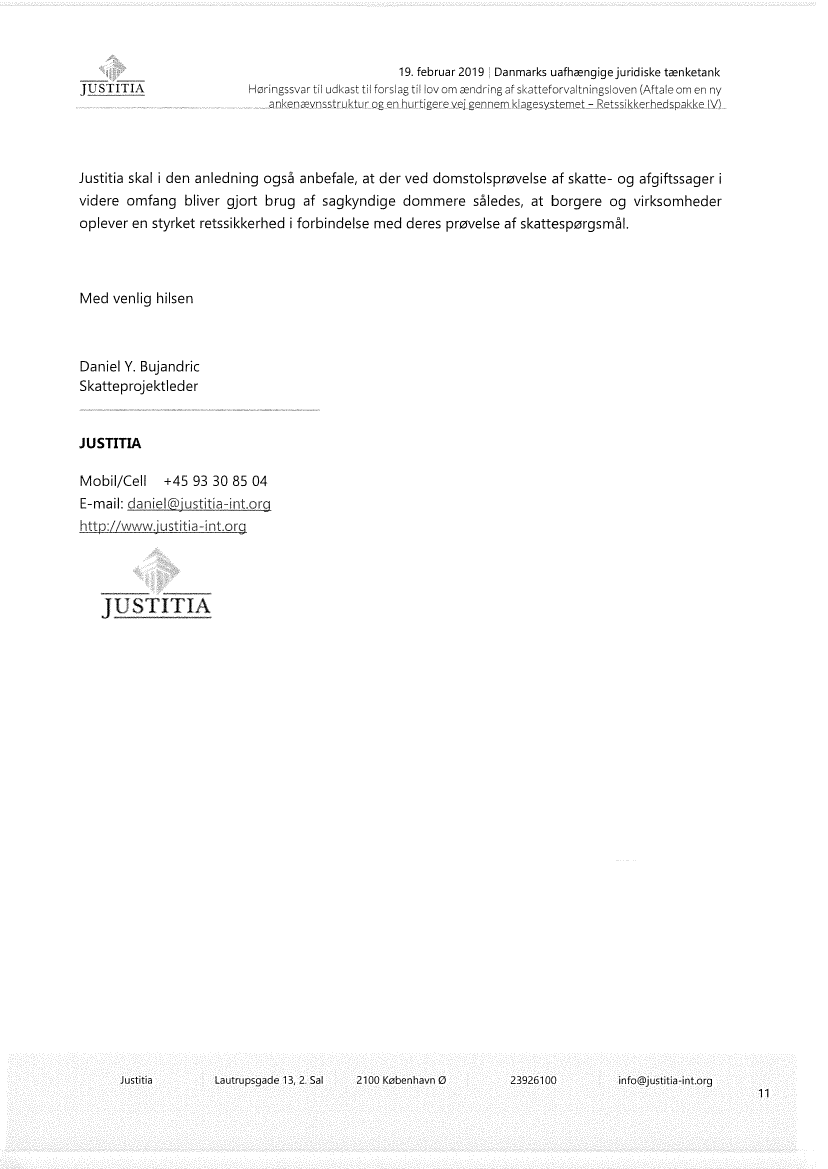 JUSTITIA

19. februar 2019 | Danmarks uafhængige juridiske tænketank
Høringssvar til udkast til forslag til lov om ændring af skatteforvaltningsloven (Aftale om en ny ankenævnsstruktur og en hurtigere vej gennem klagesystemet – Retssikkerhedspakke IV)

Justitia skal i den anledning også anbefale, at der ved domstolsprøvelse af skatte- og afgiftssager i videre omfang bliver gjort brug af sagkyndige dommere således, at borgere og virksomheder oplever en styrket retssikkerhed i forbindelse med deres prøvelse af skattespørgsmål.

Med venlig hilsen

Daniel Y. Bujandric
Skatteprojektleder

JUSTITIA

Mobil/Cell +45 93 30 85 04
E-mail: daniel@justitia-int.org
http://www.justitia-int.org

JUSTITIA

Justitia Lautrupsgade 13, 2. Sal 2100 København Ø 23926100 info@justitia-int.org

11